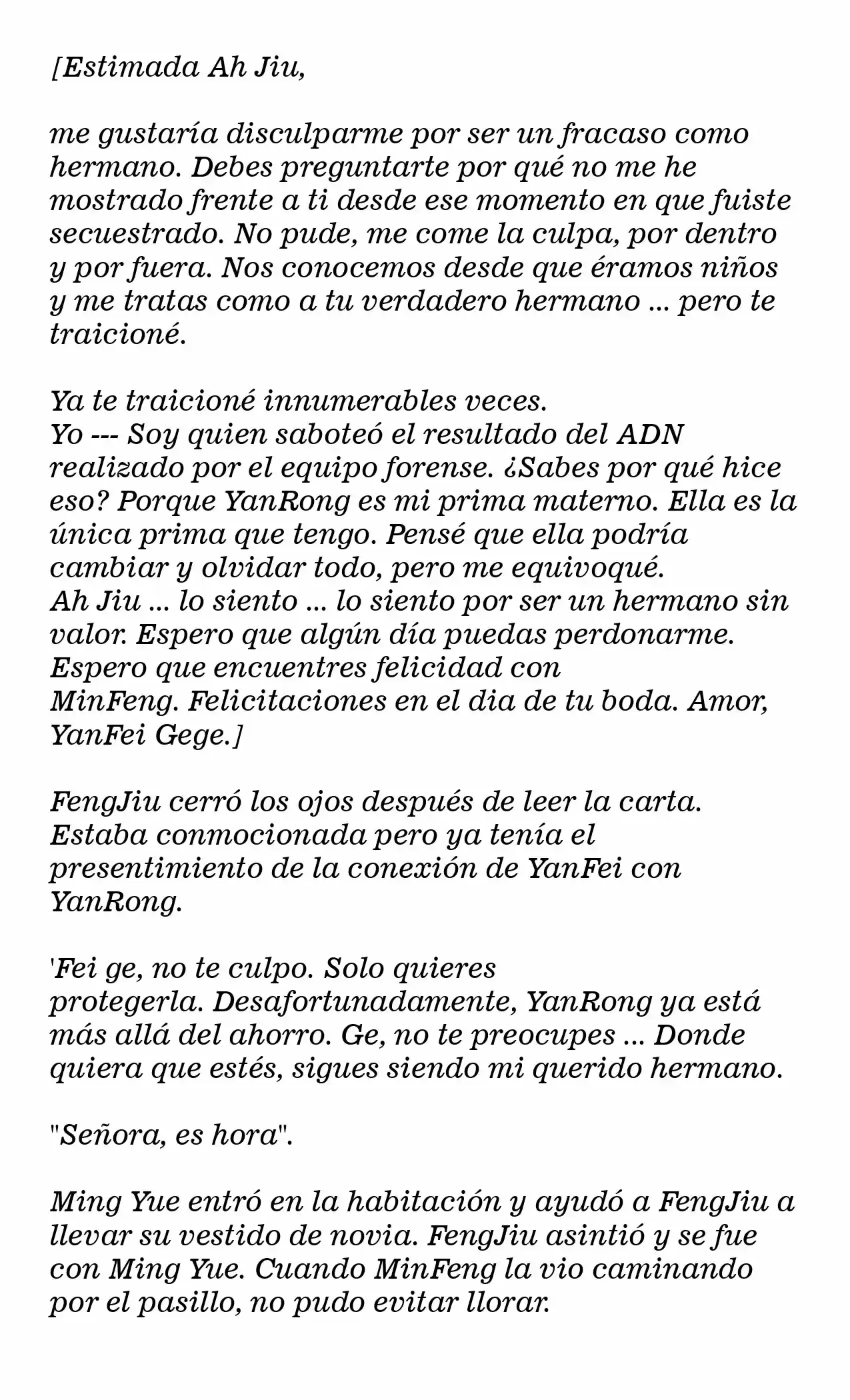 [Estimada Ah Jiu,

me gustaría disculparme por ser un fracaso como hermano. Debes preguntarte por qué no me he mostrado frente a ti desde ese momento en que fuiste secuestrado. No pude, me come la culpa, por dentro y por fuera. Nos conocemos desde que éramos niños y me tratas como a tu verdadero hermano ... pero te traicioné.

Ya te traicioné innumerables veces.
Yo --- Soy quien saboteó el resultado del ADN realizado por el equipo forense. ¿Sabes por qué hice eso? Porque YanRong es mi prima materno. Ella es la única prima que tengo. Pensé que ella podría cambiar y olvidar todo, pero me equivoqué.
Ah Jiu ... lo siento ... lo siento por ser un hermano sin valor. Espero que algún día puedas perdonarme. Espero que encuentres felicidad con MinFeng. Felicitaciones en el dia de tu boda. Amor, YanFei Gege.]

FengJiu cerró los ojos después de leer la carta. Estaba conmocionada pero ya tenía el presentimiento de la conexión de YanFei con YanRong.

'Fei ge, no te culpo. Solo quieres protegerla. Desafortunadamente, YanRong ya está más allá del ahorro. Ge, no te preocupes ... Donde quiera que estés, sigues siendo mi querido hermano.

"Señora, es hora".

Ming Yue entró en la habitación y ayudó a FengJiu a llevar su vestido de novia. FengJiu asintió y se fue con Ming Yue. Cuando MinFeng la vio caminando por el pasillo, no pudo evitar llorar.